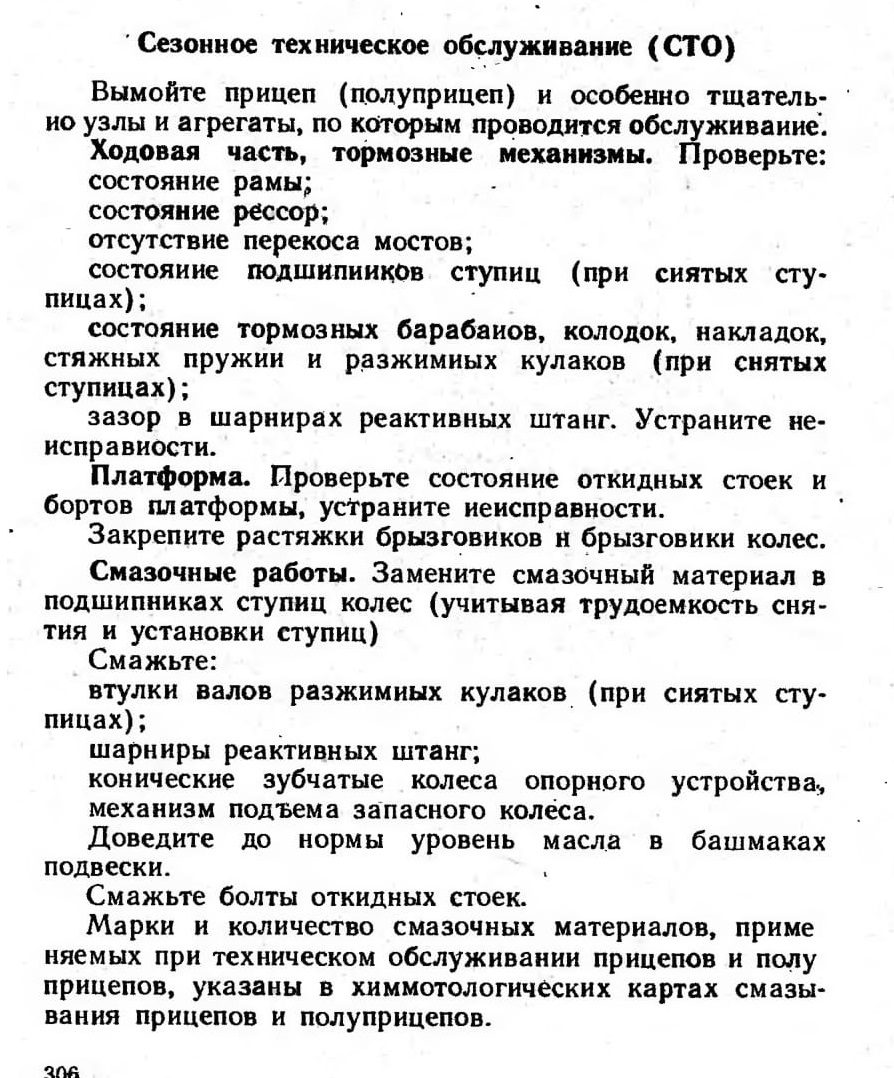 Сезонное техническое обслуживание (СТО)

Вымойте прицеп (полуприцеп) и особенно тщательио узлы и агрегаты, по которым проводится обслуживание.

Ходовая часть, тормозные механизмы. Проверьте:
состояние рамы;
состояние рессор;
отсутствие перекоса мостов;
состояиие подшипииков ступиц (при сиятых ступицах);
состояние тормозных барабаиов, колодок, накладок, стяжных пружии и разжимиых кулаков (при снятых ступицах);
зазор в шарнирах реактивных штанг. Устраните неисправиости.

Платформа. Проверьте состояние откидных стоек и бортов платформы, устраните иеисправности.

Закрепите растяжки брызговиков н брызговики колес.

Смазочные работы. Замените смазочный материал в подшипниках ступиц колес (учитывая трудоемкость снятия и установки ступиц)

Смажьте:
втулки валов разжимиых кулаков (при сиятых ступицах);
шарниры реактивных штанг;
конические зубчатые колеса опорного устройства, механизм подъема запасного колеса.

Доведите до нормы уровень масла в башмаках подвески.

Смажьте болты откидных стоек.

Марки и количество смазочных материалов, приме няемых при техническом обслуживании прицепов и полу прицепов, указаны в химмотологических картах смазывания прицепов и полуприцепов.

306